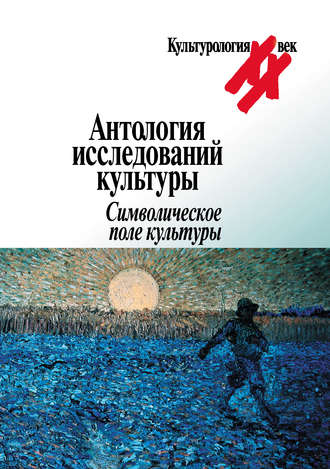 Культурология XX век

Антология исследований культуры

Символическое поле культуры